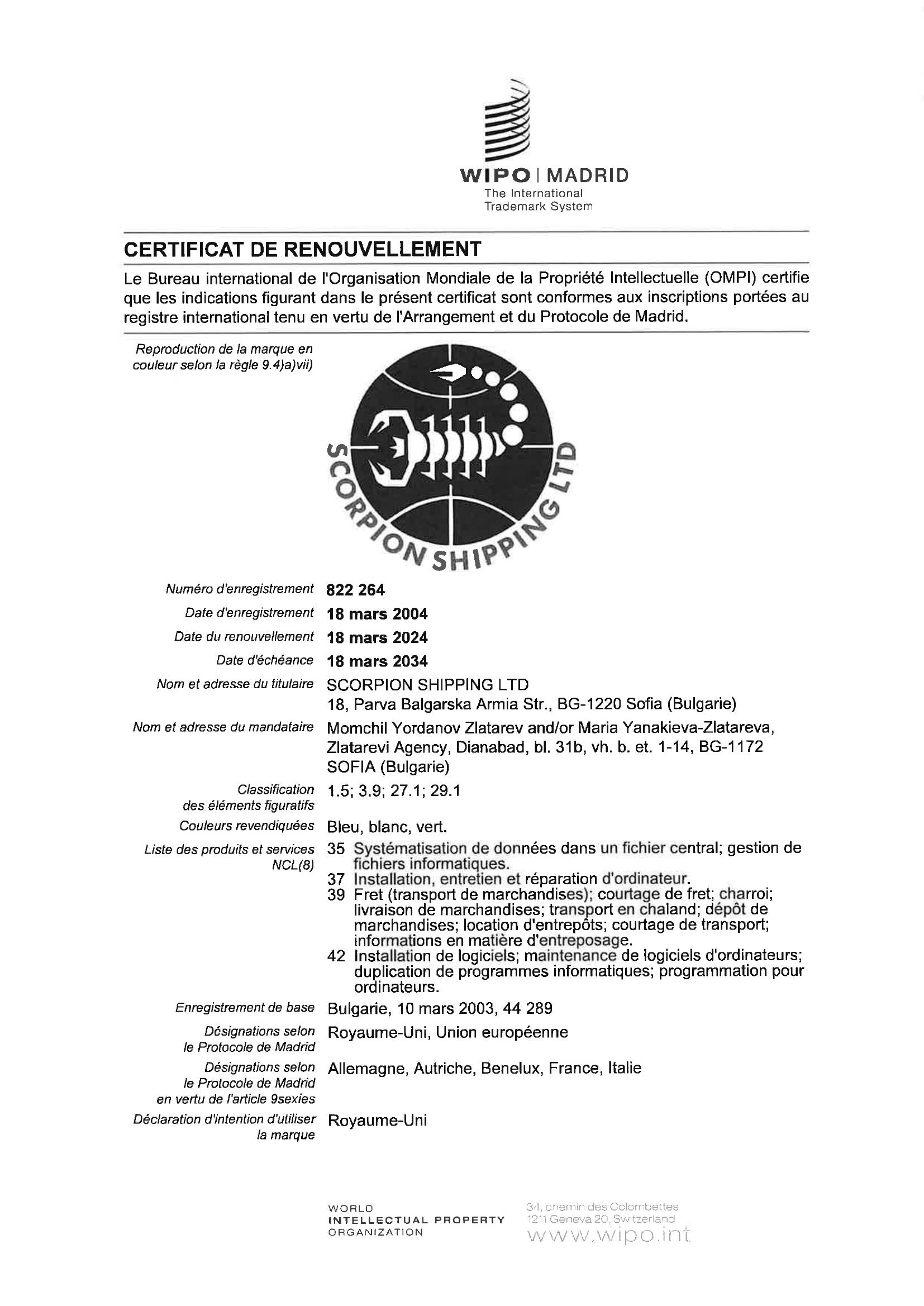 WIPO | MADRID
The International Trademark System

CERTIFICAT DE RENOUVELLEMENT

Le Bureau international de l'Organisation Mondiale de la Propriété Intellectuelle (OMPI) certifie que les indications figurant dans le présent certificat sont conformes aux inscriptions portées au registre international tenu en vertu de l'Arrangement et du Protocole de Madrid.

Reproduction de la marque en couleur selon la règle 9.4)a)vii)

SCORPION SHIPPING LTD

Numéro d'enregistrement 822 264
Date d'enregistrement 18 mars 2004
Date du renouvellement 18 mars 2024
Date d'échéance 18 mars 2034
Nom et adresse du titulaire SCORPION SHIPPING LTD
18, Parva Balgarska Armia Str., BG-1220 Sofia (Bulgarie)
Nom et adresse du mandataire Momchil Yordanov Zlatarev and/or Maria Yanakieva-Zlatareva, Zlatarevi Agency, Dianabad, bl. 31b, vh. b. et. 1-14, BG-1172 SOFIA (Bulgarie)
Classification des éléments figuratifs 1.5; 3.9; 27.1; 29.1
Couleurs revendiquées Bleu, blanc, vert.
Liste des produits et services NCL(8)
35 Systématisation de données dans un fichier central; gestion de fichiers informatiques.
37 Installation, entretien et réparation d'ordinateur.
39 Fret (transport de marchandises); courtage de fret; charroi; livraison de marchandises; transport en chaland; dépôt de marchandises; location d'entrepôts; courtage de transport; informations en matière d'entreposage.
42 Installation de logiciels; maintenance de logiciels d'ordinateurs; duplication de programmes informatiques; programmation pour ordinateurs.
Enregistrement de base Bulgarie, 10 mars 2003, 44 289
Désignations selon le Protocole de Madrid Royaume-Uni, Union européenne
Désignations selon le Protocole de Madrid en vertu de l'article 9sexies Allemagne, Autriche, Benelux, France, Italie
Déclaration d'intention d'utiliser la marque Royaume-Uni

WORLD INTELLECTUAL PROPERTY ORGANIZATION
34, chemin des Colombettes
1211 Geneva 20, Switzerland
www.wipo.int